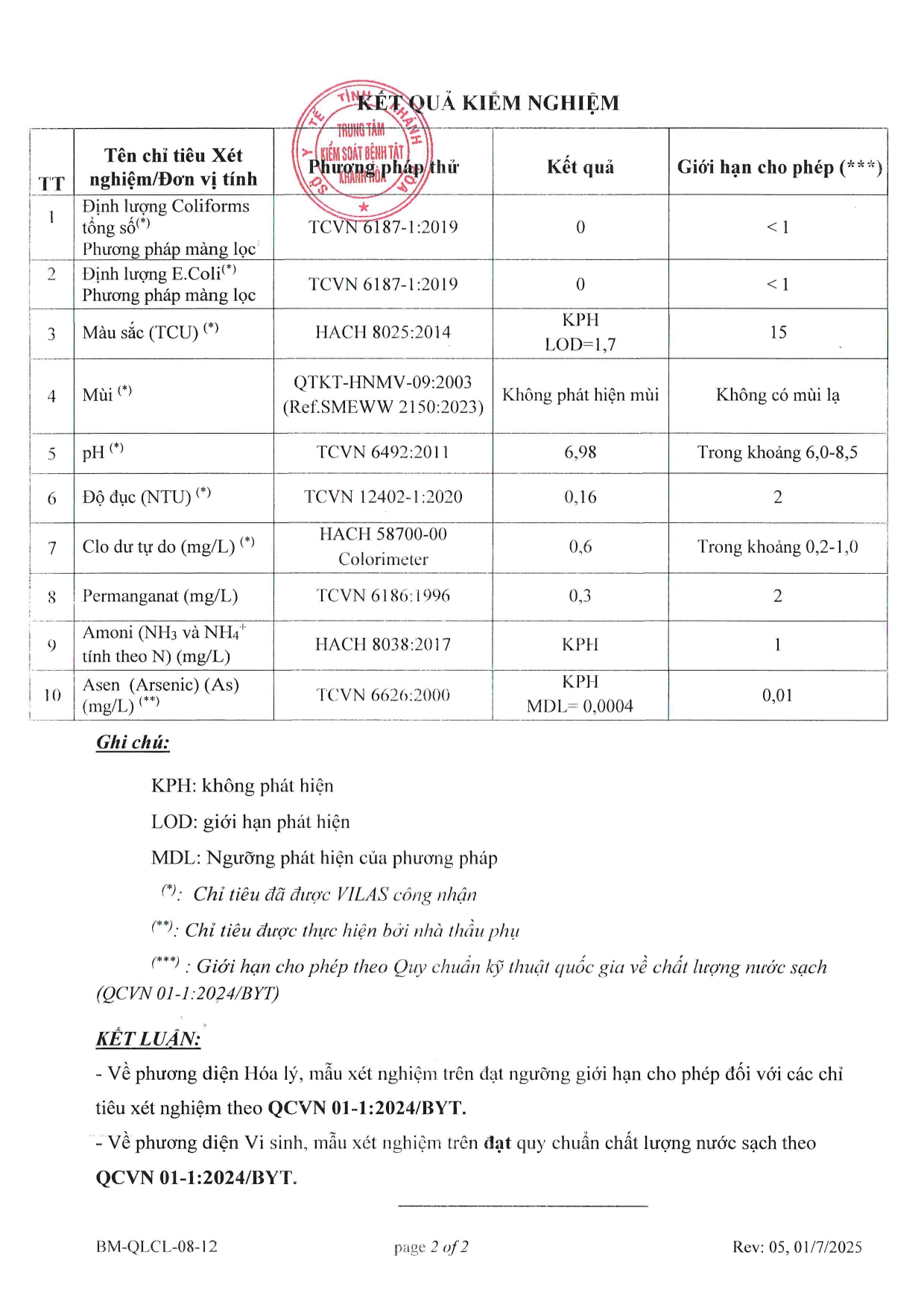 KẾT QUẢ KIỂM NGHIỆM

SỞ Y TẾ TỈNH KHÁNH HÒA
TRUNG TÂM KIỂM SOÁT BỆNH TẬT KHÁNH HÒA

| TT | Tên chỉ tiêu Xét nghiệm/Đơn vị tính | Phương pháp thử | Kết quả | Giới hạn cho phép (***) |
|---|---|---|---|---|
| 1 | Định lượng Coliforms tổng số$^{(*)}$ Phương pháp màng lọc | TCVN 6187-1:2019 | 0 | < 1 |
| 2 | Định lượng E.Coli$^{(*)}$ Phương pháp màng lọc | TCVN 6187-1:2019 | 0 | < 1 |
| 3 | Màu sắc (TCU) $^{(*)}$ | HACH 8025:2014 | KPH LOD=1,7 | 15 |
| 4 | Mùi $^{(*)}$ | QTKT-HNMV-09:2003 (Ref.SMEWW 2150:2023) | Không phát hiện mùi | Không có mùi lạ |
| 5 | pH $^{(*)}$ | TCVN 6492:2011 | 6,98 | Trong khoảng 6,0-8,5 |
| 6 | Độ đục (NTU) $^{(*)}$ | TCVN 12402-1:2020 | 0,16 | 2 |
| 7 | Clo dư tự do (mg/L) $^{(*)}$ | HACH 58700-00 Colorimeter | 0,6 | Trong khoảng 0,2-1,0 |
| 8 | Permanganat (mg/L) | TCVN 6186:1996 | 0,3 | 2 |
| 9 | Amoni ($NH_3$ và $NH_4^+$ tính theo N) (mg/L) | HACH 8038:2017 | KPH | 1 |
| 10 | Asen (Arsenic) (As) (mg/L) $^{(**)}$ | TCVN 6626:2000 | KPH MDL= 0,0004 | 0,01 |

Ghi chú:

KPH: không phát hiện

LOD: giới hạn phát hiện

MDL: Ngưỡng phát hiện của phương pháp

$^{(*)}$: Chỉ tiêu đã được VILAS công nhận

$^{(**)}$: Chỉ tiêu được thực hiện bởi nhà thầu phụ

$^{(***)}$ : Giới hạn cho phép theo Quy chuẩn kỹ thuật quốc gia về chất lượng nước sạch (QCVN 01-1:2024/BYT)

KẾT LUẬN:

- Về phương diện Hóa lý, mẫu xét nghiệm trên đạt ngưỡng giới hạn cho phép đối với các chỉ tiêu xét nghiệm theo QCVN 01-1:2024/BYT.

- Về phương diện Vi sinh, mẫu xét nghiệm trên đạt quy chuẩn chất lượng nước sạch theo QCVN 01-1:2024/BYT.

BM-QLCL-08-12 page 2 of 2 Rev: 05, 01/7/2025